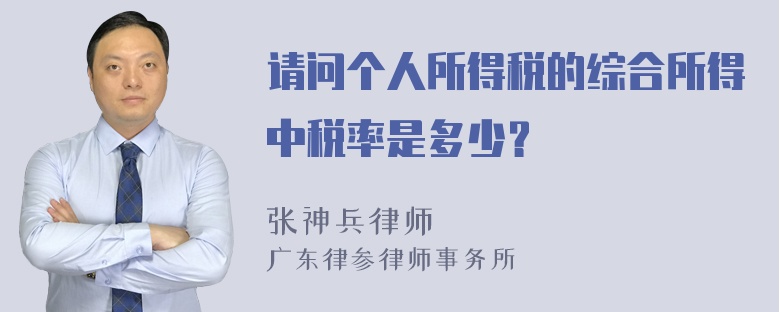 请问个人所得税的综合所得中税率是多少？

张神兵律师
广东律参律师事务所